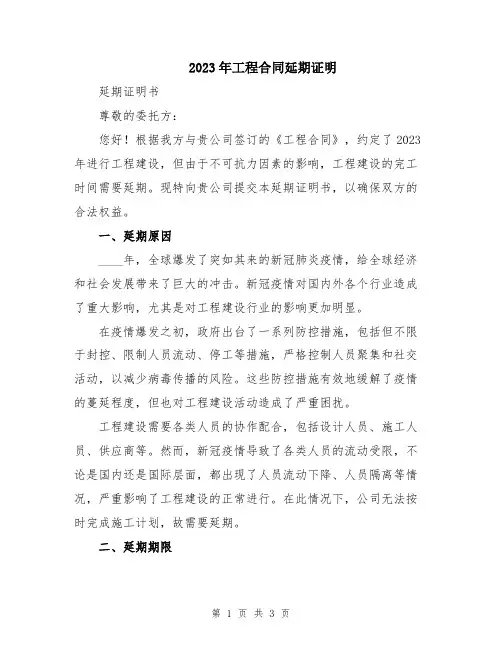 2023年工程合同延期证明

延期证明书

尊敬的委托方：

您好！根据我方与贵公司签订的《工程合同》，约定了2023年进行工程建设，但由于不可抗力因素的影响，工程建设的完工时间需要延期。现特向贵公司提交本延期证明书，以确保双方的合法权益。

一、延期原因

____年，全球爆发了突如其来的新冠肺炎疫情，给全球经济和社会发展带来了巨大的冲击。新冠疫情对国内外各个行业造成了重大影响，尤其是对工程建设行业的影响更加明显。

在疫情爆发之初，政府出台了一系列防控措施，包括但不限于封控、限制人员流动、停工等措施，严格控制人员聚集和社交活动，以减少病毒传播的风险。这些防控措施有效地缓解了疫情的蔓延程度，但也对工程建设活动造成了严重困扰。

工程建设需要各类人员的协作配合，包括设计人员、施工人员、供应商等。然而，新冠疫情导致了各类人员的流动受限，不论是国内还是国际层面，都出现了人员流动下降、人员隔离等情况，严重影响了工程建设的正常进行。在此情况下，公司无法按时完成施工计划，故需要延期。

二、延期期限

第 1 页 共 3 页